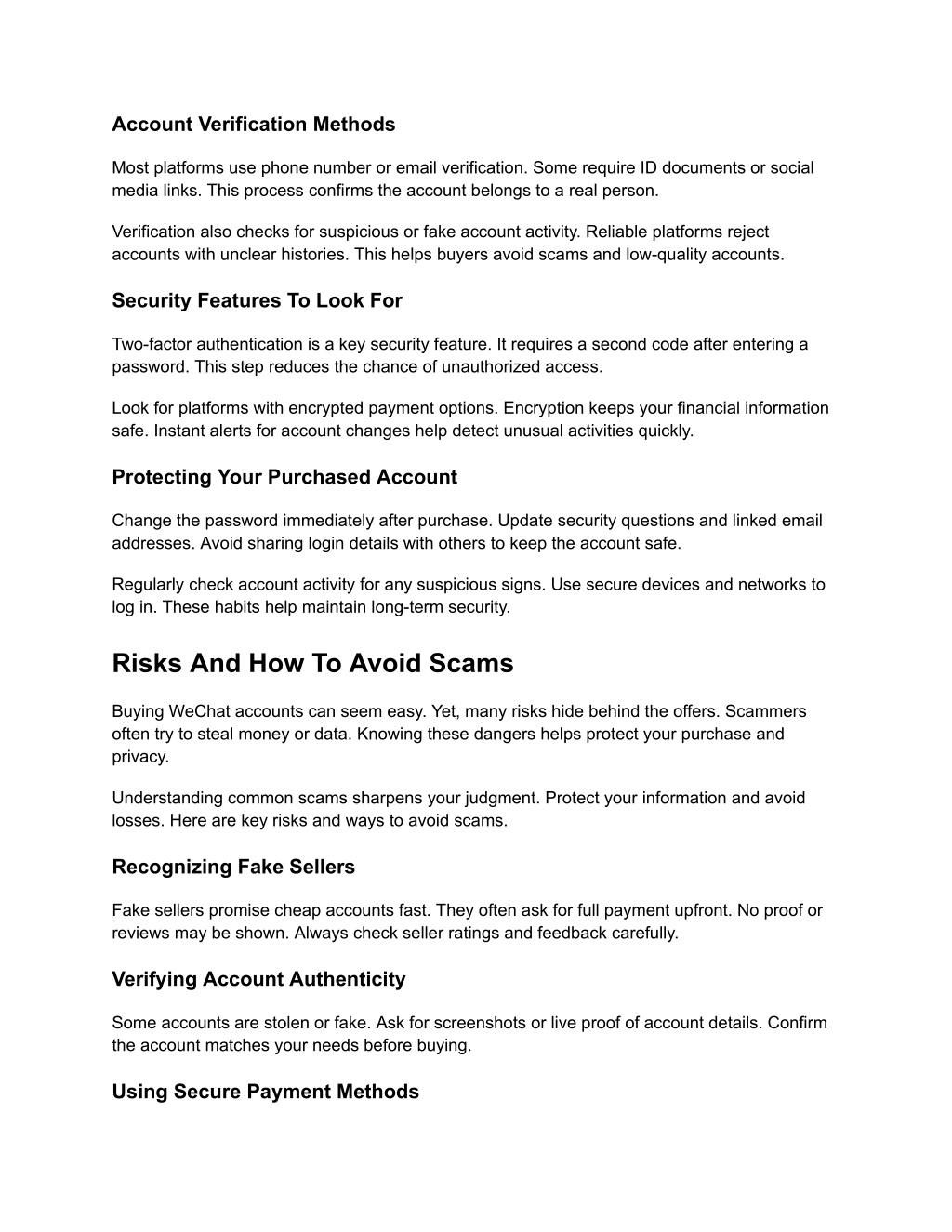 Account Verification Methods

Most platforms use phone number or email verification. Some require ID documents or social media links. This process confirms the account belongs to a real person.

Verification also checks for suspicious or fake account activity. Reliable platforms reject accounts with unclear histories. This helps buyers avoid scams and low-quality accounts.

Security Features To Look For

Two-factor authentication is a key security feature. It requires a second code after entering a password. This step reduces the chance of unauthorized access.

Look for platforms with encrypted payment options. Encryption keeps your financial information safe. Instant alerts for account changes help detect unusual activities quickly.

Protecting Your Purchased Account

Change the password immediately after purchase. Update security questions and linked email addresses. Avoid sharing login details with others to keep the account safe.

Regularly check account activity for any suspicious signs. Use secure devices and networks to log in. These habits help maintain long-term security.

Risks And How To Avoid Scams

Buying WeChat accounts can seem easy. Yet, many risks hide behind the offers. Scammers often try to steal money or data. Knowing these dangers helps protect your purchase and privacy.

Understanding common scams sharpens your judgment. Protect your information and avoid losses. Here are key risks and ways to avoid scams.

Recognizing Fake Sellers

Fake sellers promise cheap accounts fast. They often ask for full payment upfront. No proof or reviews may be shown. Always check seller ratings and feedback carefully.

Verifying Account Authenticity

Some accounts are stolen or fake. Ask for screenshots or live proof of account details. Confirm the account matches your needs before buying.

Using Secure Payment Methods